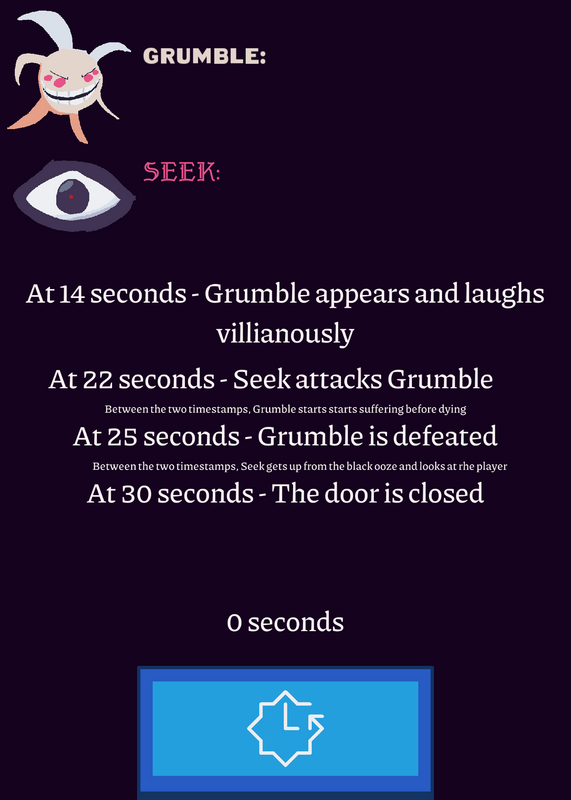 GRUMBLE:

SEEK:

At 14 seconds - Grumble appears and laughs villianously

At 22 seconds - Seek attacks Grumble

Between the two timestamps, Grumble starts starts suffering before dying

At 25 seconds - Grumble is defeated

Between the two timestamps, Seek gets up from the black ooze and looks at rhe player

At 30 seconds - The door is closed

0 seconds